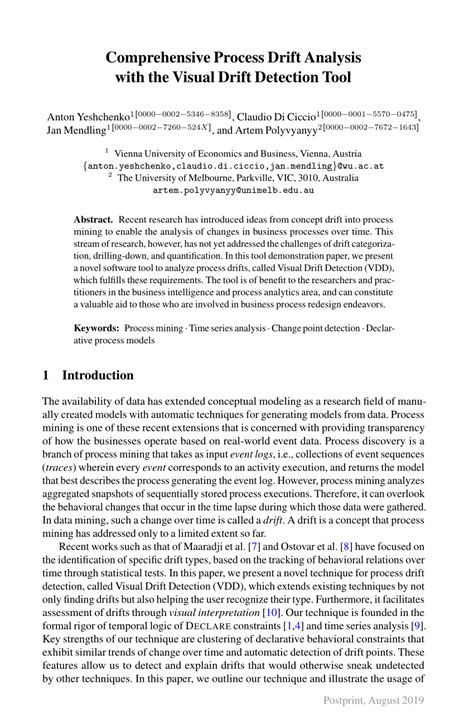 Comprehensive Process Drift Analysis with the Visual Drift Detection Tool

Anton Yeshchenko$^{1[0000-0002-5346-8358]}$, Claudio Di Ciccio$^{1[0000-0001-5570-0475]}$, Jan Mendling$^{1[0000-0002-7260-524X]}$, and Artem Polyvyanyy$^{2[0000-0002-7672-1643]}$

$^1$ Vienna University of Economics and Business, Vienna, Austria
{anton.yeshchenko,claudio.di.ciccio,jan.mendling}@wu.ac.at
$^2$ The University of Melbourne, Parkville, VIC, 3010, Australia
artem.polyvyanyy@unimelb.edu.au

Abstract. Recent research has introduced ideas from concept drift into process mining to enable the analysis of changes in business processes over time. This stream of research, however, has not yet addressed the challenges of drift categorization, drilling-down, and quantification. In this tool demonstration paper, we present a novel software tool to analyze process drifts, called Visual Drift Detection (VDD), which fulfills these requirements. The tool is of benefit to the researchers and practitioners in the business intelligence and process analytics area, and can constitute a valuable aid to those who are involved in business process redesign endeavors.

Keywords: Process mining · Time series analysis · Change point detection · Declarative process models

1 Introduction

The availability of data has extended conceptual modeling as a research field of manually created models with automatic techniques for generating models from data. Process mining is one of these recent extensions that is concerned with providing transparency of how the businesses operate based on real-world event data. Process discovery is a branch of process mining that takes as input event logs, i.e., collections of event sequences (traces) wherein every event corresponds to an activity execution, and returns the model that best describes the process generating the event log. However, process mining analyzes aggregated snapshots of sequentially stored process executions. Therefore, it can overlook the behavioral changes that occur in the time lapse during which those data were gathered. In data mining, such a change over time is called a drift. A drift is a concept that process mining has addressed only to a limited extent so far.

Recent works such as that of Maaradji et al. [7] and Ostovar et al. [8] have focused on the identification of specific drift types, based on the tracking of behavioral relations over time through statistical tests. In this paper, we present a novel technique for process drift detection, called Visual Drift Detection (VDD), which extends existing techniques by not only finding drifts but also helping the user recognize their type. Furthermore, it facilitates assessment of drifts through visual interpretation [10]. Our technique is founded in the formal rigor of temporal logic of DECLARE constraints [1,4] and time series analysis [9]. Key strengths of our technique are clustering of declarative behavioral constraints that exhibit similar trends of change over time and automatic detection of drift points. These features allow us to detect and explain drifts that would otherwise sneak undetected by other techniques. In this paper, we outline our technique and illustrate the usage of

Postprint, August 2019